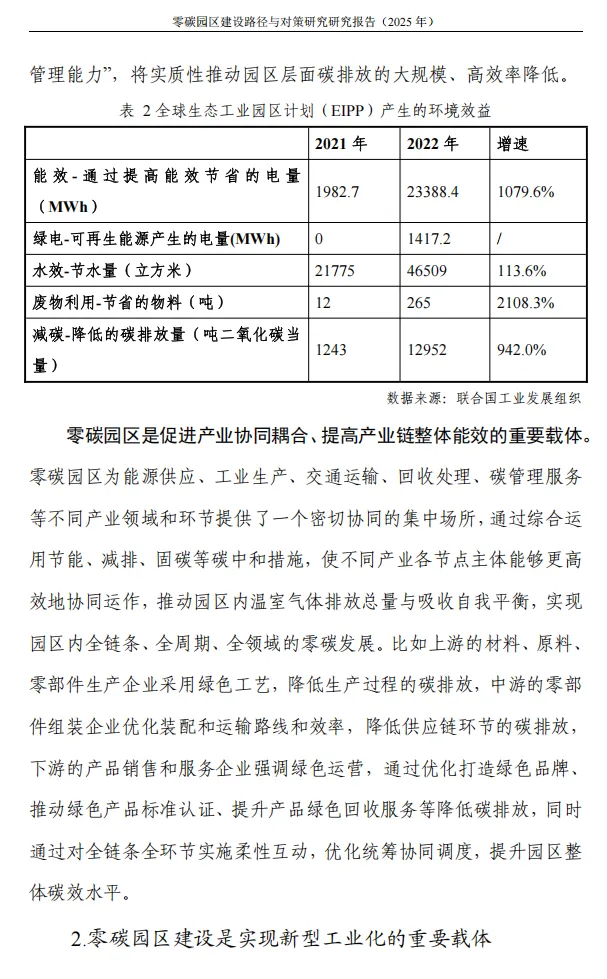 零碳园区建设路径与对策研究研究报告（2025 年）

管理能力”，将实质性推动园区层面碳排放的大规模、高效率降低。

表 2 全球生态工业园区计划（EIPP）产生的环境效益

| | 2021 年 | 2022 年 | 增速 |
|---|---|---|---|
| 能效-通过提高能效节省的电量（MWh） | 1982.7 | 23388.4 | 1079.6% |
| 绿电-可再生能源产生的电量(MWh) | 0 | 1417.2 | / |
| 水效-节水量（立方米） | 21775 | 46509 | 113.6% |
| 废物利用-节省的物料（吨） | 12 | 265 | 2108.3% |
| 减碳-降低的碳排放量（吨二氧化碳当量） | 1243 | 12952 | 942.0% |

数据来源：联合国工业发展组织

零碳园区是促进产业协同耦合、提高产业链整体能效的重要载体。零碳园区为能源供应、工业生产、交通运输、回收处理、碳管理服务等不同产业领域和环节提供了一个密切协同的集中场所，通过综合运用节能、减排、固碳等碳中和措施，使不同产业各节点主体能够更高效地协同运作，推动园区内温室气体排放总量与吸收自我平衡，实现园区内全链条、全周期、全领域的零碳发展。比如上游的材料、原料、零部件生产企业采用绿色工艺，降低生产过程的碳排放，中游的零部件组装企业优化装配和运输路线和效率，降低供应链环节的碳排放，下游的产品销售和服务企业强调绿色运营，通过优化打造绿色品牌、推动绿色产品标准认证、提升产品绿色回收服务等降低碳排放，同时通过对全链条全环节实施柔性互动，优化统筹协同调度，提升园区整体碳效水平。

2.零碳园区建设是实现新型工业化的重要载体